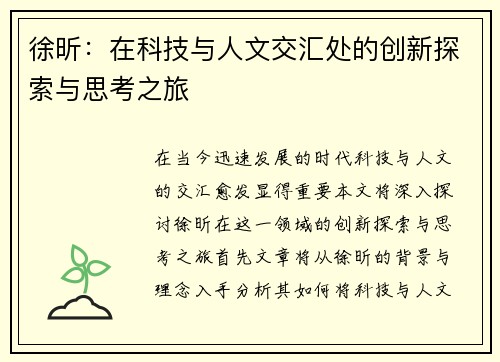 徐昕：在科技与人文交汇处的创新探索与思考之旅

在当今迅速发展的时代科技与人文的交汇愈发显得重要本文将深入探讨徐昕在这一领域的创新探索与思考之旅首先文章将从徐昕的背景与理念入手分析其如何将科技与人文